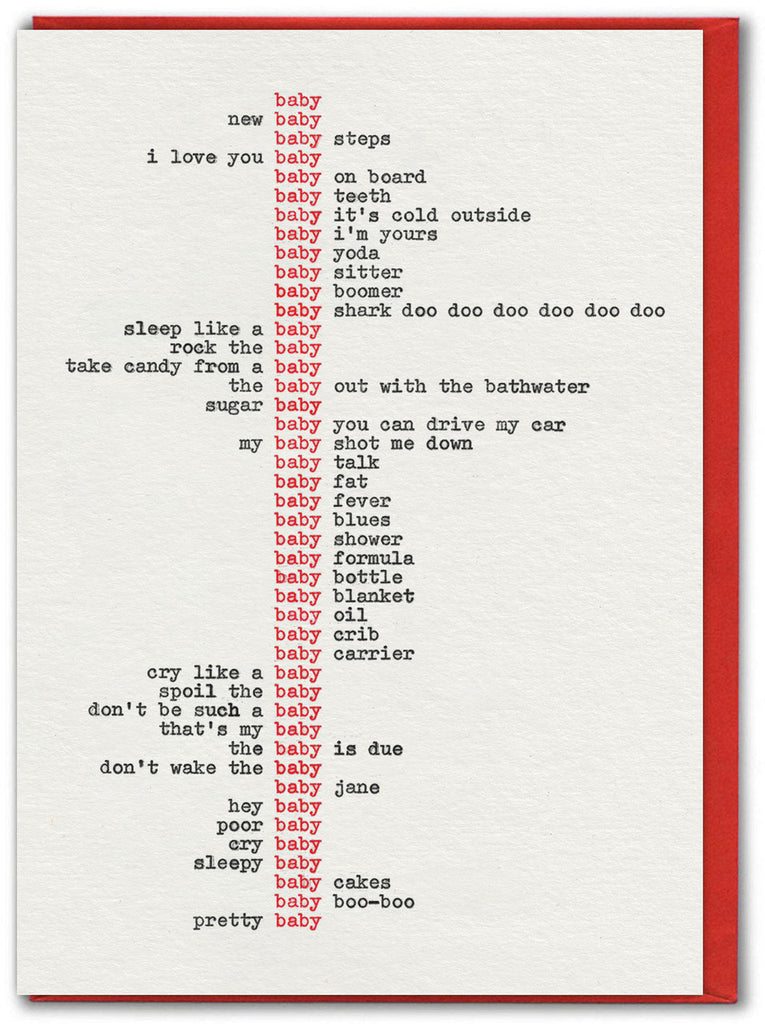 baby
new baby
baby steps
i love you baby
baby on board
baby teeth
baby it's cold outside
baby i'm yours
baby yoda
baby sitter
baby boomer
baby shark doo doo doo doo doo doo
sleep like a baby
rock the baby
take candy from a baby
the baby out with the bathwater
sugar baby
baby you can drive my car
my baby shot me down
baby talk
baby fat
baby fever
baby blues
baby shower
baby formula
baby bottle
baby blanket
baby oil
baby crib
baby carrier
cry like a baby
spoil the baby
don't be such a baby
that's my baby
the baby is due
don't wake the baby
baby jane
hey baby
poor baby
cry baby
sleepy baby
baby cakes
baby boo-boo
pretty baby